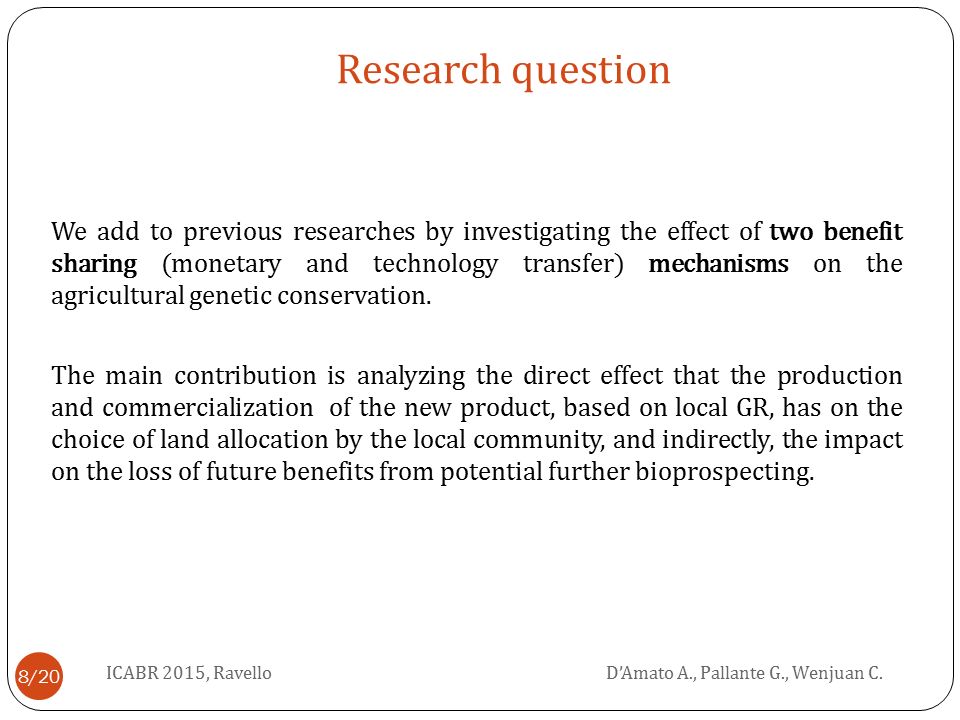 Research question

We add to previous researches by investigating the effect of two benefit sharing (monetary and technology transfer) mechanisms on the agricultural genetic conservation.

The main contribution is analyzing the direct effect that the production and commercialization of the new product, based on local GR, has on the choice of land allocation by the local community, and indirectly, the impact on the loss of future benefits from potential further bioprospecting.

8/20 ICABR 2015, Ravello D'Amato A., Pallante G., Wenjuan C.